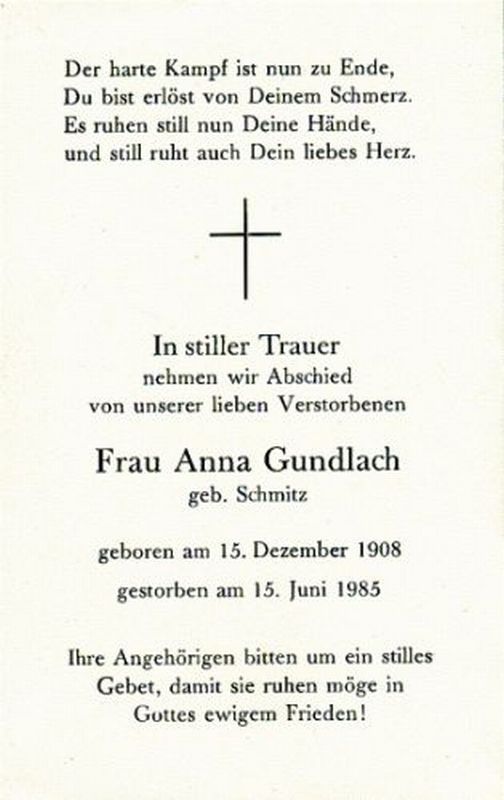 Der harte Kampf ist nun zu Ende,
Du bist erlöst von Deinem Schmerz.
Es ruhen still nun Deine Hände,
und still ruht auch Dein liebes Herz.

In stiller Trauer
nehmen wir Abschied
von unserer lieben Verstorbenen

Frau Anna Gundlach
geb. Schmitz

geboren am 15. Dezember 1908

gestorben am 15. Juni 1985

Ihre Angehörigen bitten um ein stilles Gebet, damit sie ruhen möge in Gottes ewigem Frieden!